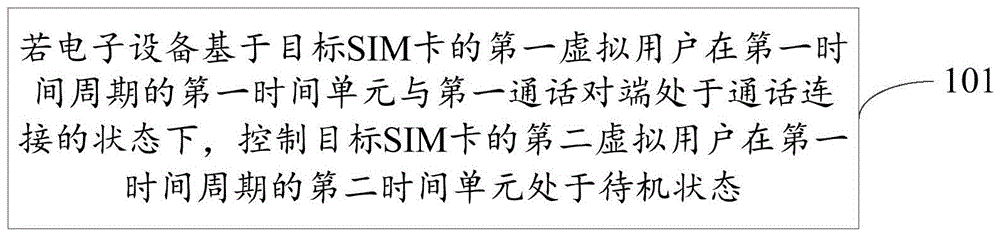 若电子设备基于目标SIM卡的第一虚拟用户在第一时间周期的第一时间单元与第一通话对端处于通话连接的状态下，控制目标SIM卡的第二虚拟用户在第一时间周期的第二时间单元处于待机状态

101